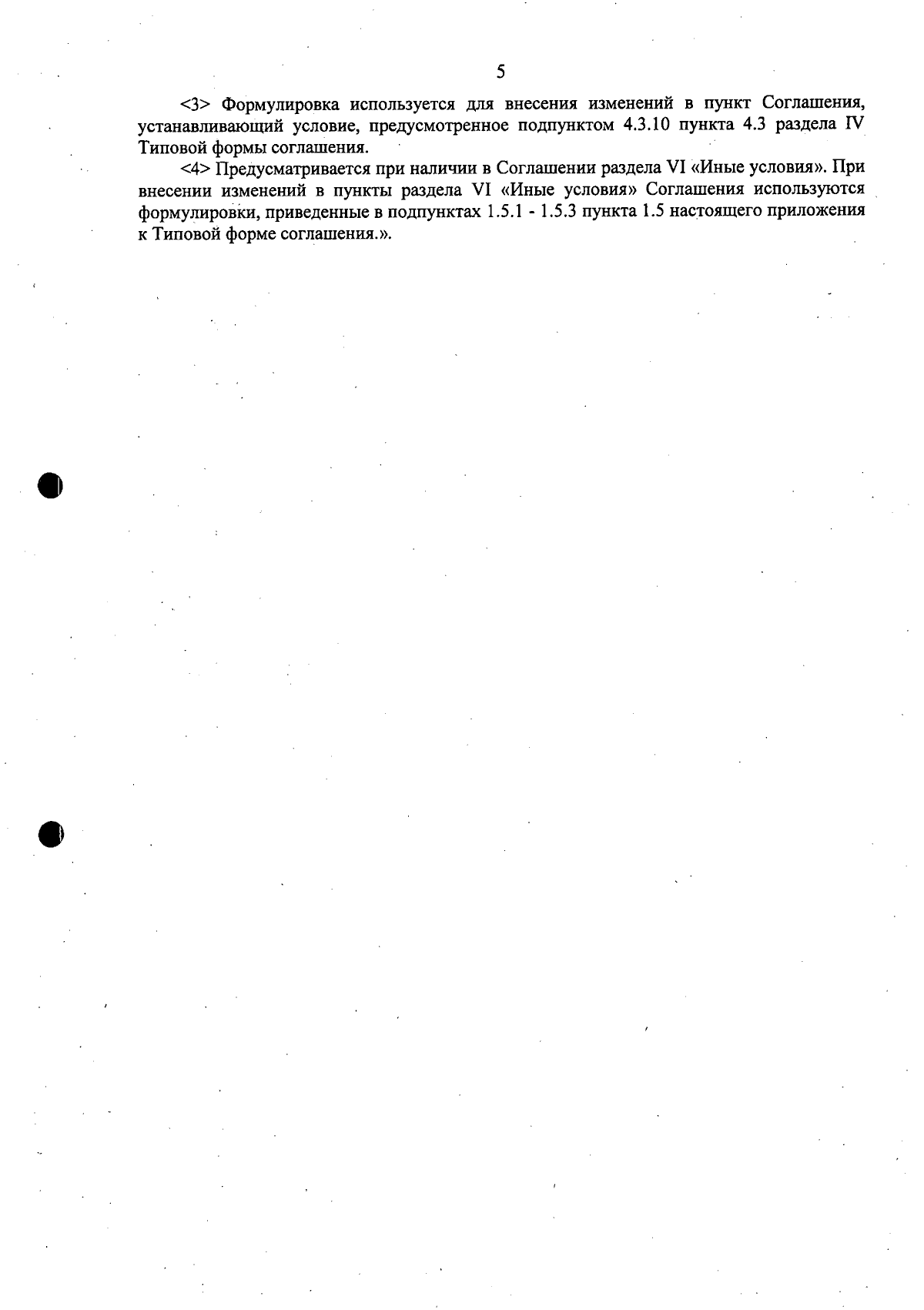 5

<3> Формулировка используется для внесения изменений в пункт Соглашения, устанавливающий условие, предусмотренное подпунктом 4.3.10 пункта 4.3 раздела IV Типовой формы соглашения.

<4> Предусматривается при наличии в Соглашении раздела VI «Иные условия». При внесении изменений в пункты раздела VI «Иные условия» Соглашения используются формулировки, приведенные в подпунктах 1.5.1 - 1.5.3 пункта 1.5 настоящего приложения к Типовой форме соглашения.».